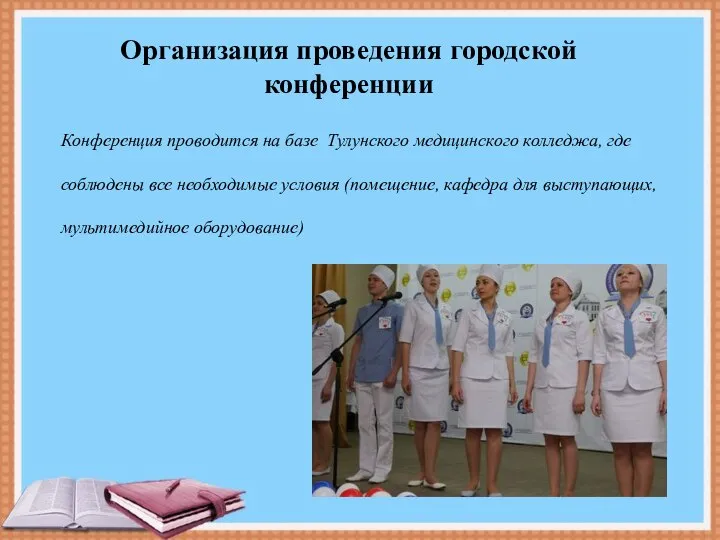 Организация проведения городской конференции

Конференция проводится на базе Тулунского медицинского колледжа, где соблюдены все необходимые условия (помещение, кафедра для выступающих, мультимедийное оборудование)